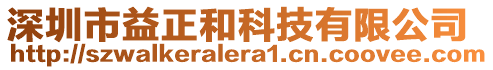 深圳市益正和科技有限公司
http://szwalkeralera1.cn.coovee.com